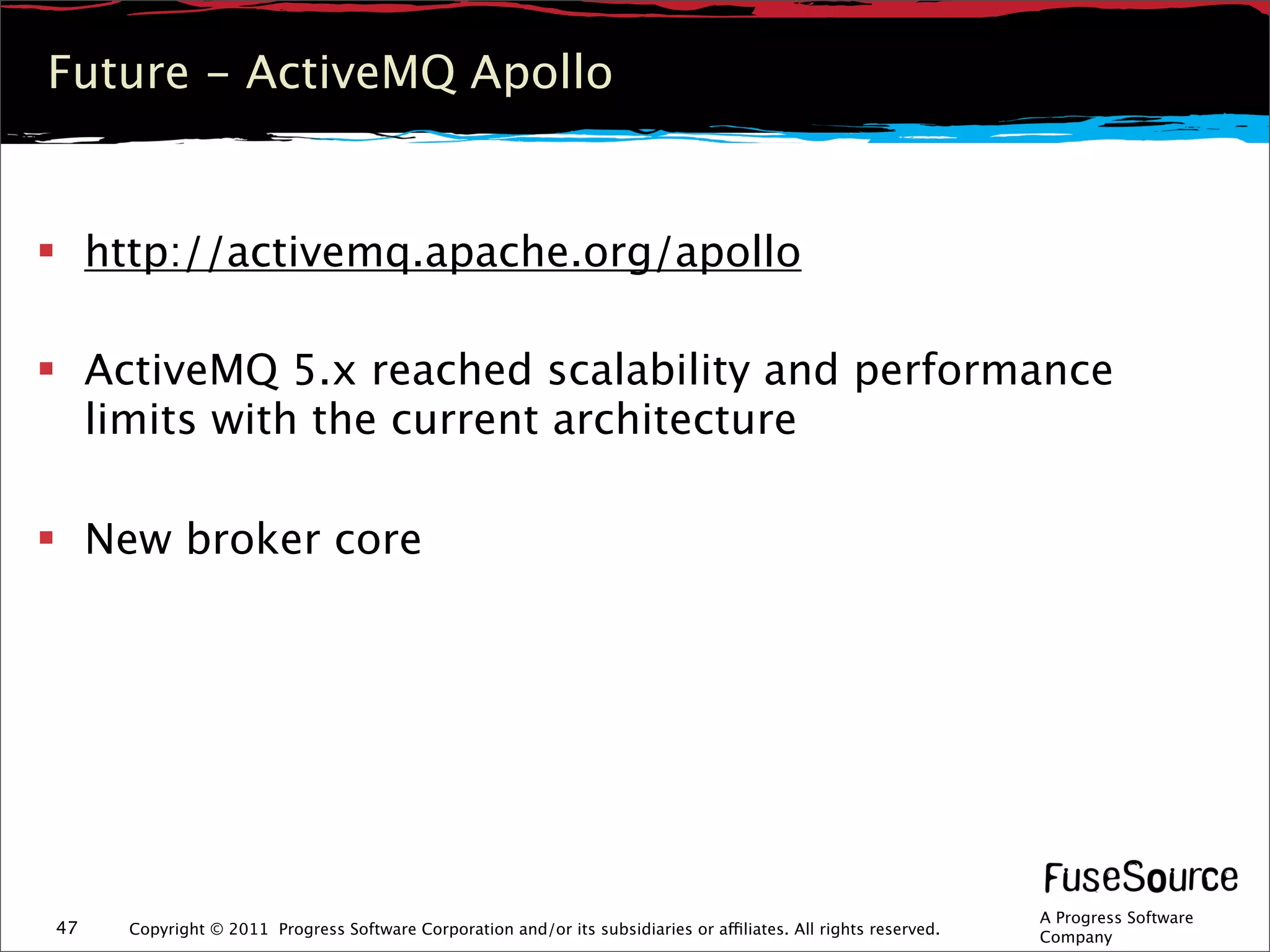 Future – ActiveMQ Apollo

▪ http://activemq.apache.org/apollo

▪ ActiveMQ 5.x reached scalability and performance limits with the current architecture

▪ New broker core

47 Copyright © 2011 Progress Software Corporation and/or its subsidiaries or affiliates. All rights reserved.

FuseSource
A Progress Software Company